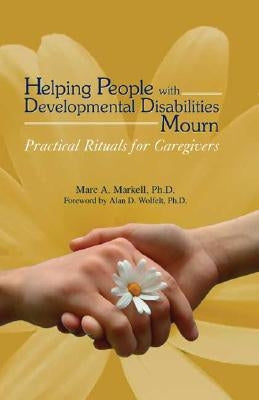 Helping People with Developmental Disabilities Mourn

Practical Rituals for Caregivers

Marc A. Markell, Ph.D.
Foreword by Alan D. Wolfelt, Ph.D.